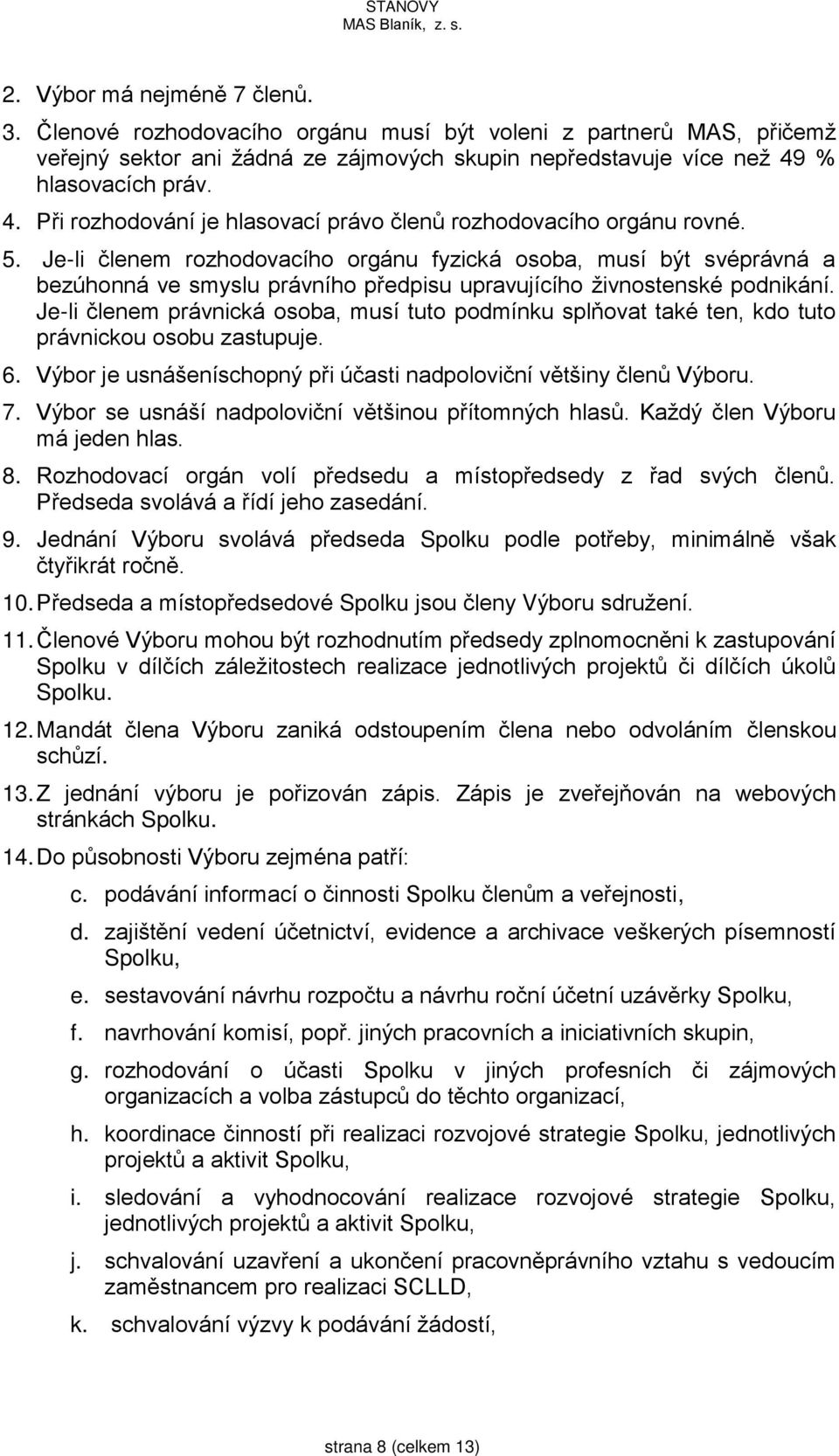 STANOVY
MAS Blaník, z. s.

2. Výbor má nejméně 7 členů.
3. Členové rozhodovacího orgánu musí být voleni z partnerů MAS, přičemž veřejný sektor ani žádná ze zájmových skupin nepředstavuje více než 49 % hlasovacích práv.
4. Při rozhodování je hlasovací právo členů rozhodovacího orgánu rovné.
5. Je-li členem rozhodovacího orgánu fyzická osoba, musí být svéprávná a bezúhonná ve smyslu právního předpisu upravujícího živnostenské podnikání. Je-li členem právnická osoba, musí tuto podmínku splňovat také ten, kdo tuto právnickou osobu zastupuje.
6. Výbor je usnášeníschopný při účasti nadpoloviční většiny členů Výboru.
7. Výbor se usnáší nadpoloviční většinou přítomných hlasů. Každý člen Výboru má jeden hlas.
8. Rozhodovací orgán volí předsedu a místopředsedy z řad svých členů. Předseda svolává a řídí jeho zasedání.
9. Jednání Výboru svolává předseda Spolku podle potřeby, minimálně však čtyřikrát ročně.
10. Předseda a místopředsedové Spolku jsou členy Výboru sdružení.
11. Členové Výboru mohou být rozhodnutím předsedy zplnomocněni k zastupování Spolku v dílčích záležitostech realizace jednotlivých projektů či dílčích úkolů Spolku.
12. Mandát člena Výboru zaniká odstoupením člena nebo odvoláním členskou schůzí.
13. Z jednání výboru je pořizován zápis. Zápis je zveřejňován na webových stránkách Spolku.
14. Do působnosti Výboru zejména patří:
c. podávání informací o činnosti Spolku členům a veřejnosti,
d. zajištění vedení účetnictví, evidence a archivace veškerých písemností Spolku,
e. sestavování návrhu rozpočtu a návrhu roční účetní uzávěrky Spolku,
f. navrhování komisí, popř. jiných pracovních a iniciativních skupin,
g. rozhodování o účasti Spolku v jiných profesních či zájmových organizacích a volba zástupců do těchto organizací,
h. koordinace činností při realizaci rozvojové strategie Spolku, jednotlivých projektů a aktivit Spolku,
i. sledování a vyhodnocování realizace rozvojové strategie Spolku, jednotlivých projektů a aktivit Spolku,
j. schvalování uzavření a ukončení pracovněprávního vztahu s vedoucím zaměstnancem pro realizaci SCLLD,
k. schvalování výzvy k podávání žádostí,

strana 8 (celkem 13)